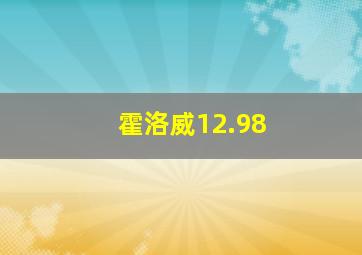 霍洛威12.98